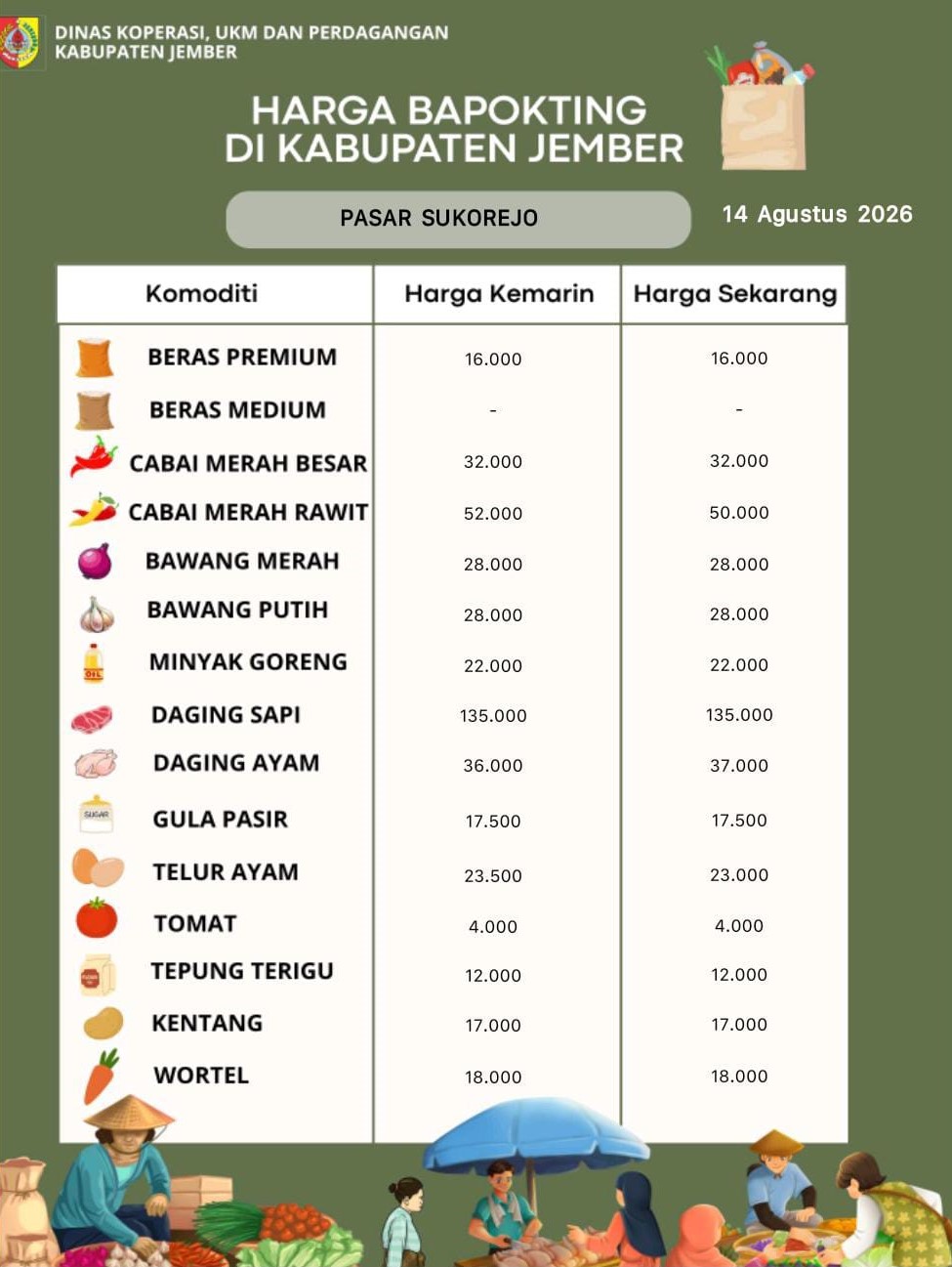 DINAS KOPERASI, UKM DAN PERDAGANGAN
KABUPATEN JEMBER

HARGA BAPOKTING
DI KABUPATEN JEMBER

PASAR SUKOREJO

14 Agustus 2026

| Komoditi | Harga Kemarin | Harga Sekarang |
|---|---|---|
| BERAS PREMIUM | 16.000 | 16.000 |
| BERAS MEDIUM | - | - |
| CABAI MERAH BESAR | 32.000 | 32.000 |
| CABAI MERAH RAWIT | 52.000 | 50.000 |
| BAWANG MERAH | 28.000 | 28.000 |
| BAWANG PUTIH | 28.000 | 28.000 |
| MINYAK GORENG | 22.000 | 22.000 |
| DAGING SAPI | 135.000 | 135.000 |
| DAGING AYAM | 36.000 | 37.000 |
| GULA PASIR | 17.500 | 17.500 |
| TELUR AYAM | 23.500 | 23.000 |
| TOMAT | 4.000 | 4.000 |
| TEPUNG TERIGU | 12.000 | 12.000 |
| KENTANG | 17.000 | 17.000 |
| WORTEL | 18.000 | 18.000 |

OIL
SUGAR